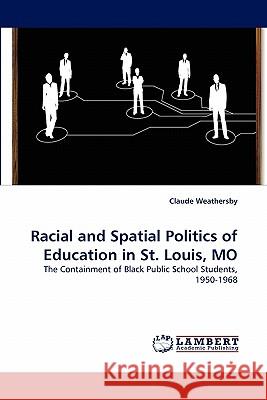 Claude Weathersby

Racial and Spatial Politics of Education in St. Louis, MO

The Containment of Black Public School Students, 1950-1968

LAP LAMBERT Academic Publishing

Kraina Książek